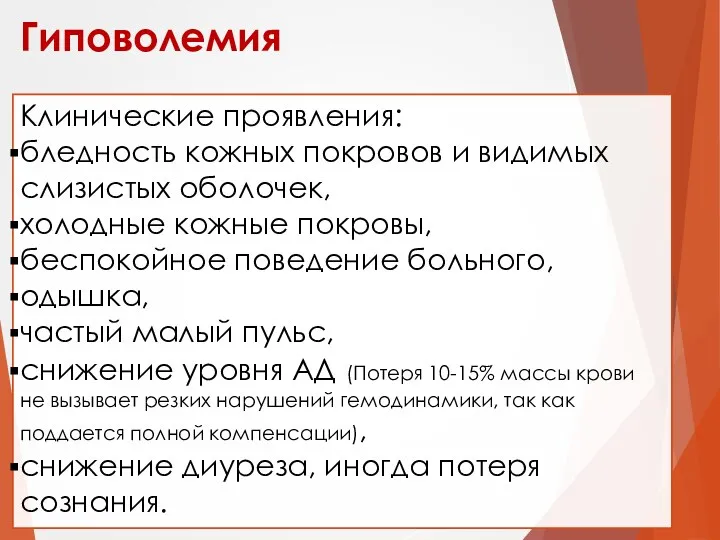 Гиповолемия

Клинические проявления:
▪бледность кожных покровов и видимых слизистых оболочек,
▪холодные кожные покровы,
▪беспокойное поведение больного,
▪одышка,
▪частый малый пульс,
▪снижение уровня АД (Потеря 10-15% массы крови не вызывает резких нарушений гемодинамики, так как поддается полной компенсации),
▪снижение диуреза, иногда потеря сознания.